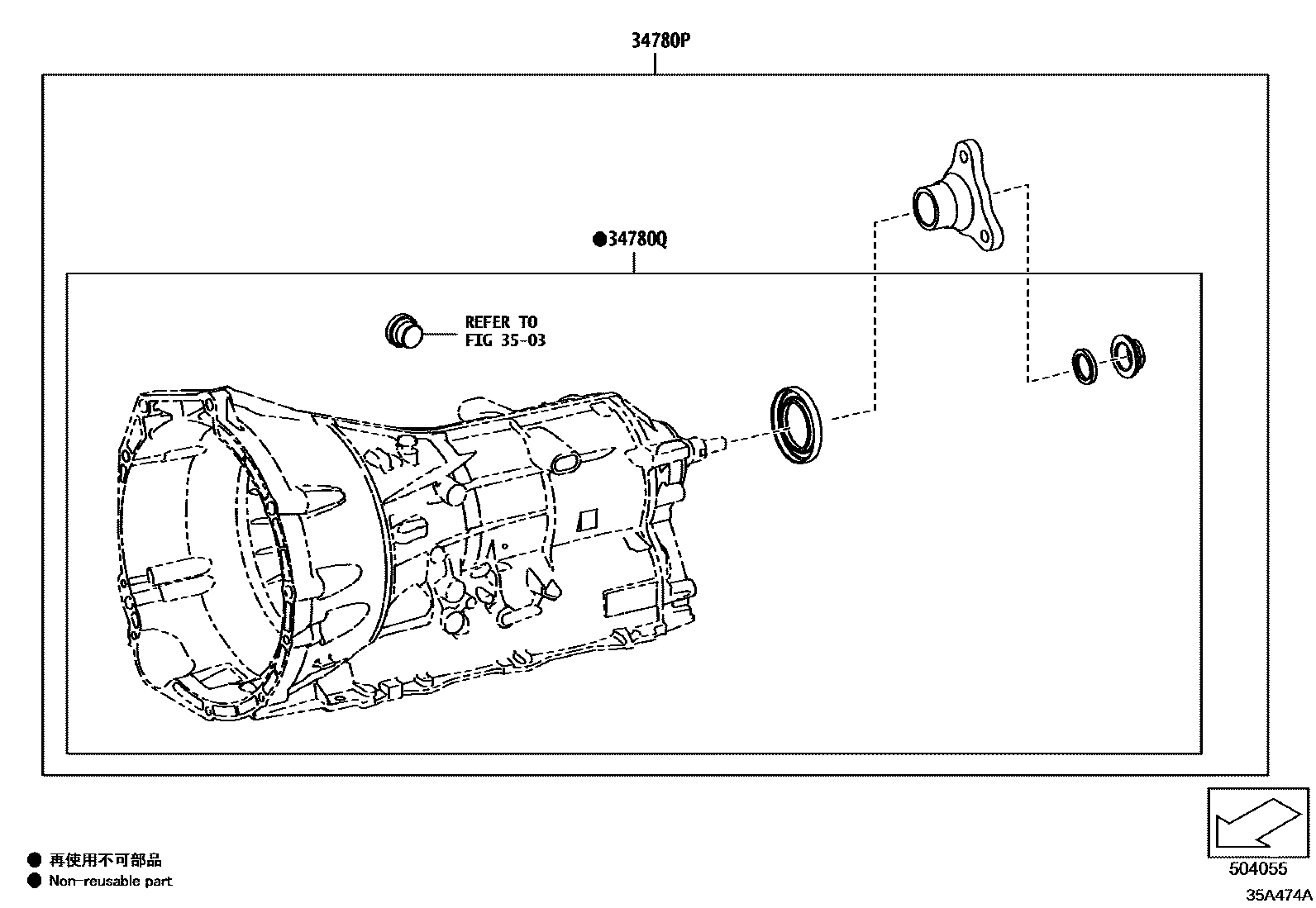 34780P

●34780Q

REFER TO
FIG 35-03

● 再使用不可部品
● Non-reusable part

504055

35A474A